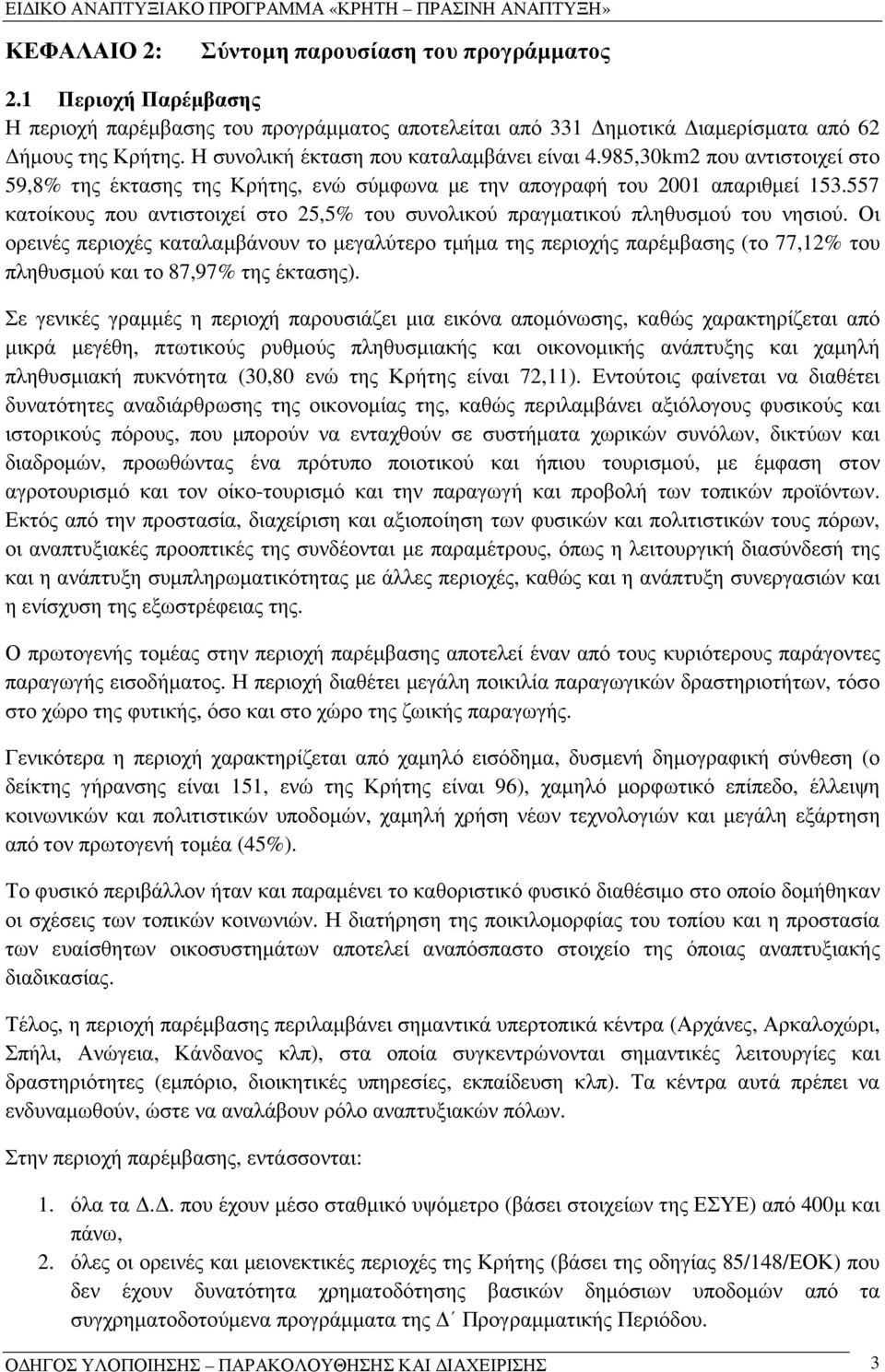 ΕΙΔΙΚΟ ΑΝΑΠΤΥΞΙΑΚΟ ΠΡΟΓΡΑΜΜΑ «ΚΡΗΤΗ – ΠΡΑΣΙΝΗ ΑΝΑΠΤΥΞΗ»

ΚΕΦΑΛΑΙΟ 2: Σύντομη παρουσίαση του προγράμματος

2.1 Περιοχή Παρέμβασης
Η περιοχή παρέμβασης του προγράμματος αποτελείται από 331 Δημοτικά Διαμερίσματα από 62 Δήμους της Κρήτης. Η συνολική έκταση που καταλαμβάνει είναι 4.985,30km2 που αντιστοιχεί στο 59,8% της έκτασης της Κρήτης, ενώ σύμφωνα με την απογραφή του 2001 απαριθμεί 153.557 κατοίκους που αντιστοιχεί στο 25,5% του συνολικού πραγματικού πληθυσμού του νησιού. Οι ορεινές περιοχές καταλαμβάνουν το μεγαλύτερο τμήμα της περιοχής παρέμβασης (το 77,12% του πληθυσμού και το 87,97% της έκτασης).

Σε γενικές γραμμές η περιοχή παρουσιάζει μια εικόνα απομόνωσης, καθώς χαρακτηρίζεται από μικρά μεγέθη, πτωτικούς ρυθμούς πληθυσμιακής και οικονομικής ανάπτυξης και χαμηλή πληθυσμιακή πυκνότητα (30,80 ενώ της Κρήτης είναι 72,11). Εντούτοις φαίνεται να διαθέτει δυνατότητες αναδιάρθρωσης της οικονομίας της, καθώς περιλαμβάνει αξιόλογους φυσικούς και ιστορικούς πόρους, που μπορούν να ενταχθούν σε συστήματα χωρικών συνόλων, δικτύων και διαδρομών, προωθώντας ένα πρότυπο ποιοτικού και ήπιου τουρισμού, με έμφαση στον αγροτουρισμό και τον οίκο-τουρισμό και την παραγωγή και προβολή των τοπικών προϊόντων. Εκτός από την προστασία, διαχείριση και αξιοποίηση των φυσικών και πολιτιστικών τους πόρων, οι αναπτυξιακές προοπτικές της συνδέονται με παραμέτρους, όπως η λειτουργική διασύνδεσή της και η ανάπτυξη συμπληρωματικότητας με άλλες περιοχές, καθώς και η ανάπτυξη συνεργασιών και η ενίσχυση της εξωστρέφειας της.

Ο πρωτογενής τομέας στην περιοχή παρέμβασης αποτελεί έναν από τους κυριότερους παράγοντες παραγωγής εισοδήματος. Η περιοχή διαθέτει μεγάλη ποικιλία παραγωγικών δραστηριοτήτων, τόσο στο χώρο της φυτικής, όσο και στο χώρο της ζωικής παραγωγής.

Γενικότερα η περιοχή χαρακτηρίζεται από χαμηλό εισόδημα, δυσμενή δημογραφική σύνθεση (ο δείκτης γήρανσης είναι 151, ενώ της Κρήτης είναι 96), χαμηλό μορφωτικό επίπεδο, έλλειψη κοινωνικών και πολιτιστικών υποδομών, χαμηλή χρήση νέων τεχνολογιών και μεγάλη εξάρτηση από τον πρωτογενή τομέα (45%).

Το φυσικό περιβάλλον ήταν και παραμένει το καθοριστικό φυσικό διαθέσιμο στο οποίο δομήθηκαν οι σχέσεις των τοπικών κοινωνιών. Η διατήρηση της ποικιλομορφίας του τοπίου και η προστασία των ευαίσθητων οικοσυστημάτων αποτελεί αναπόσπαστο στοιχείο της όποιας αναπτυξιακής διαδικασίας.

Τέλος, η περιοχή παρέμβασης περιλαμβάνει σημαντικά υπερτοπικά κέντρα (Αρχάνες, Αρκαλοχώρι, Σπήλι, Ανώγεια, Κάνδανος κλπ), στα οποία συγκεντρώνονται σημαντικές λειτουργίες και δραστηριότητες (εμπόριο, διοικητικές υπηρεσίες, εκπαίδευση κλπ). Τα κέντρα αυτά πρέπει να ενδυναμωθούν, ώστε να αναλάβουν ρόλο αναπτυξιακών πόλων.

Στην περιοχή παρέμβασης, εντάσσονται:

1. όλα τα Δ.Δ. που έχουν μέσο σταθμικό υψόμετρο (βάσει στοιχείων της ΕΣΥΕ) από 400μ και πάνω,
2. όλες οι ορεινές και μειονεκτικές περιοχές της Κρήτης (βάσει της οδηγίας 85/148/ΕΟΚ) που δεν έχουν δυνατότητα χρηματοδότησης βασικών δημόσιων υποδομών από τα συγχρηματοδοτούμενα προγράμματα της Δ΄ Προγραμματικής Περιόδου.

ΟΔΗΓΟΣ ΥΛΟΠΟΙΗΣΗΣ – ΠΑΡΑΚΟΛΟΥΘΗΣΗΣ ΚΑΙ ΔΙΑΧΕΙΡΙΣΗΣ 3